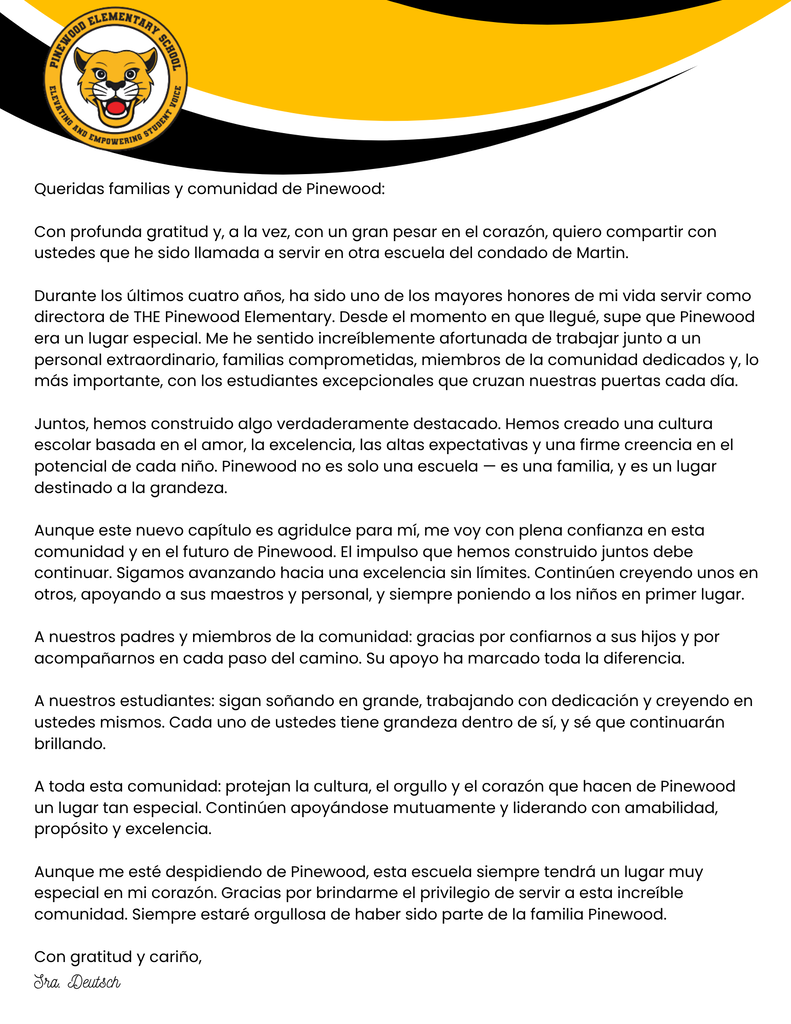 PINEWOOD ELEMENTARY SCHOOL
ELEVATING AND EMPOWERING STUDENT VOICE

Queridas familias y comunidad de Pinewood:

Con profunda gratitud y, a la vez, con un gran pesar en el corazón, quiero compartir con ustedes que he sido llamada a servir en otra escuela del condado de Martin.

Durante los últimos cuatro años, ha sido uno de los mayores honores de mi vida servir como directora de THE Pinewood Elementary. Desde el momento en que llegué, supe que Pinewood era un lugar especial. Me he sentido increíblemente afortunada de trabajar junto a un personal extraordinario, familias comprometidas, miembros de la comunidad dedicados y, lo más importante, con los estudiantes excepcionales que cruzan nuestras puertas cada día.

Juntos, hemos construido algo verdaderamente destacado. Hemos creado una cultura escolar basada en el amor, la excelencia, las altas expectativas y una firme creencia en el potencial de cada niño. Pinewood no es solo una escuela — es una familia, y es un lugar destinado a la grandeza.

Aunque este nuevo capítulo es agridulce para mí, me voy con plena confianza en esta comunidad y en el futuro de Pinewood. El impulso que hemos construido juntos debe continuar. Sigamos avanzando hacia una excelencia sin límites. Continúen creyendo unos en otros, apoyando a sus maestros y personal, y siempre poniendo a los niños en primer lugar.

A nuestros padres y miembros de la comunidad: gracias por confiarnos a sus hijos y por acompañarnos en cada paso del camino. Su apoyo ha marcado toda la diferencia.

A nuestros estudiantes: sigan soñando en grande, trabajando con dedicación y creyendo en ustedes mismos. Cada uno de ustedes tiene grandeza dentro de sí, y sé que continuarán brillando.

A toda esta comunidad: protejan la cultura, el orgullo y el corazón que hacen de Pinewood un lugar tan especial. Continúen apoyándose mutuamente y liderando con amabilidad, propósito y excelencia.

Aunque me esté despidiendo de Pinewood, esta escuela siempre tendrá un lugar muy especial en mi corazón. Gracias por brindarme el privilegio de servir a esta increíble comunidad. Siempre estaré orgullosa de haber sido parte de la familia Pinewood.

Con gratitud y cariño,
Sra. Deutsch